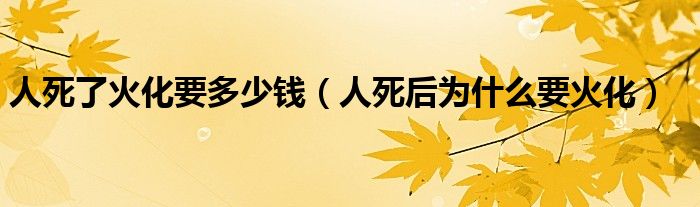 人死了火化要多少钱（人死后为什么要火化）